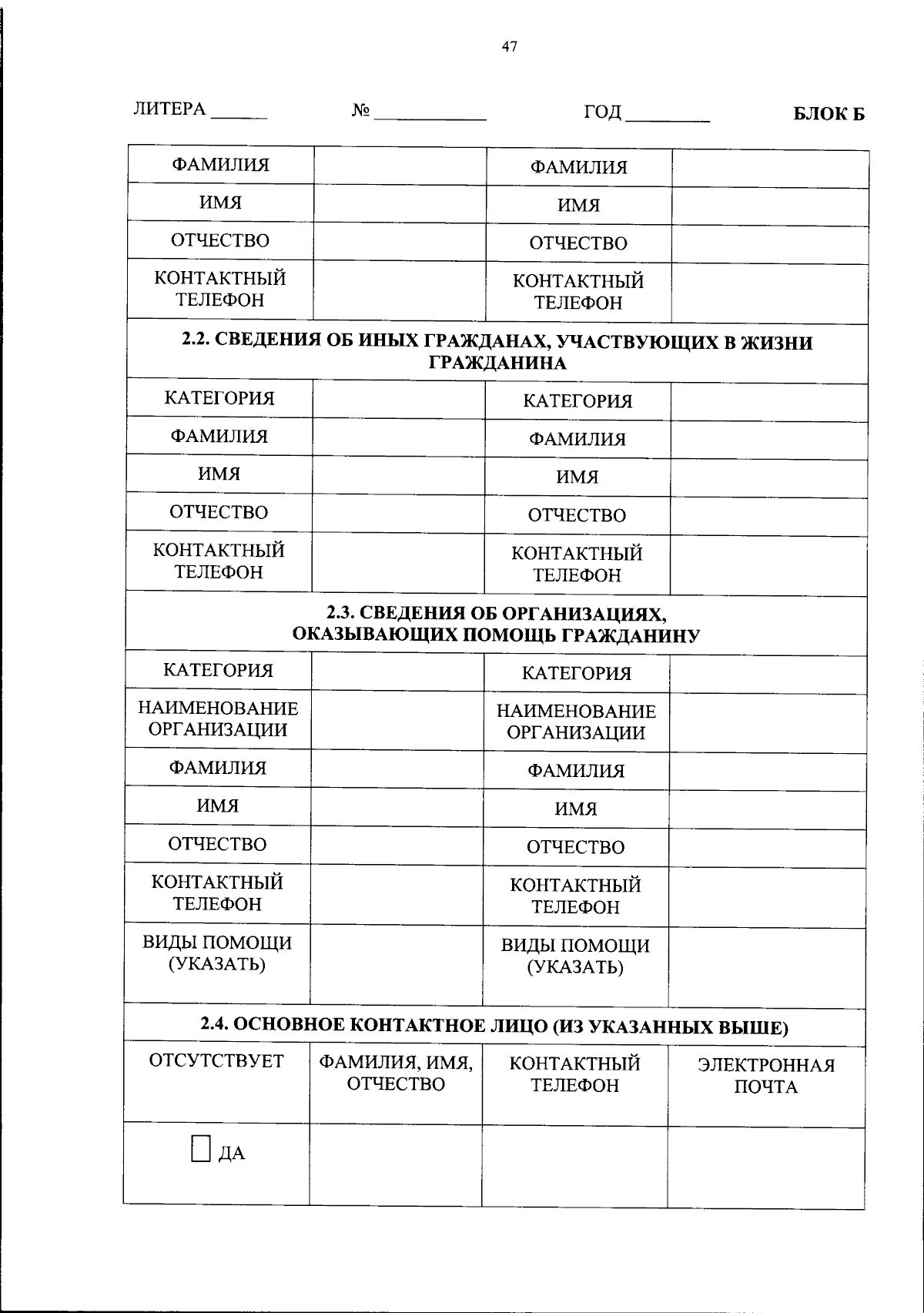 47

ЛИТЕРА ____ № ____ ГОД ____ БЛОК Б

| ФАМИЛИЯ | | ФАМИЛИЯ | |
|---|---|---|---|
| ИМЯ | | ИМЯ | |
| ОТЧЕСТВО | | ОТЧЕСТВО | |
| КОНТАКТНЫЙ ТЕЛЕФОН | | КОНТАКТНЫЙ ТЕЛЕФОН | |
| 2.2. СВЕДЕНИЯ ОБ ИНЫХ ГРАЖДАНАХ, УЧАСТВУЮЩИХ В ЖИЗНИ ГРАЖДАНИНА | | | |
| КАТЕГОРИЯ | | КАТЕГОРИЯ | |
| ФАМИЛИЯ | | ФАМИЛИЯ | |
| ИМЯ | | ИМЯ | |
| ОТЧЕСТВО | | ОТЧЕСТВО | |
| КОНТАКТНЫЙ ТЕЛЕФОН | | КОНТАКТНЫЙ ТЕЛЕФОН | |
| 2.3. СВЕДЕНИЯ ОБ ОРГАНИЗАЦИЯХ, ОКАЗЫВАЮЩИХ ПОМОЩЬ ГРАЖДАНИНУ | | | |
| КАТЕГОРИЯ | | КАТЕГОРИЯ | |
| НАИМЕНОВАНИЕ ОРГАНИЗАЦИИ | | НАИМЕНОВАНИЕ ОРГАНИЗАЦИИ | |
| ФАМИЛИЯ | | ФАМИЛИЯ | |
| ИМЯ | | ИМЯ | |
| ОТЧЕСТВО | | ОТЧЕСТВО | |
| КОНТАКТНЫЙ ТЕЛЕФОН | | КОНТАКТНЫЙ ТЕЛЕФОН | |
| ВИДЫ ПОМОЩИ (УКАЗАТЬ) | | ВИДЫ ПОМОЩИ (УКАЗАТЬ) | |
| 2.4. ОСНОВНОЕ КОНТАКТНОЕ ЛИЦО (ИЗ УКАЗАННЫХ ВЫШЕ) | | | |
| ОТСУТСТВУЕТ | ФАМИЛИЯ, ИМЯ, ОТЧЕСТВО | КОНТАКТНЫЙ ТЕЛЕФОН | ЭЛЕКТРОННАЯ ПОЧТА |
| ☐ ДА | | | |